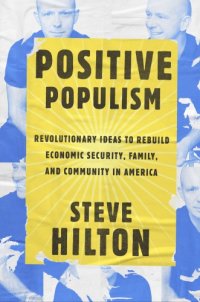 POSITIVE POPULISM

REVOLUTIONARY IDEAS TO REBUILD ECONOMIC SECURITY, FAMILY, AND COMMUNITY IN AMERICA

STEVE HILTON